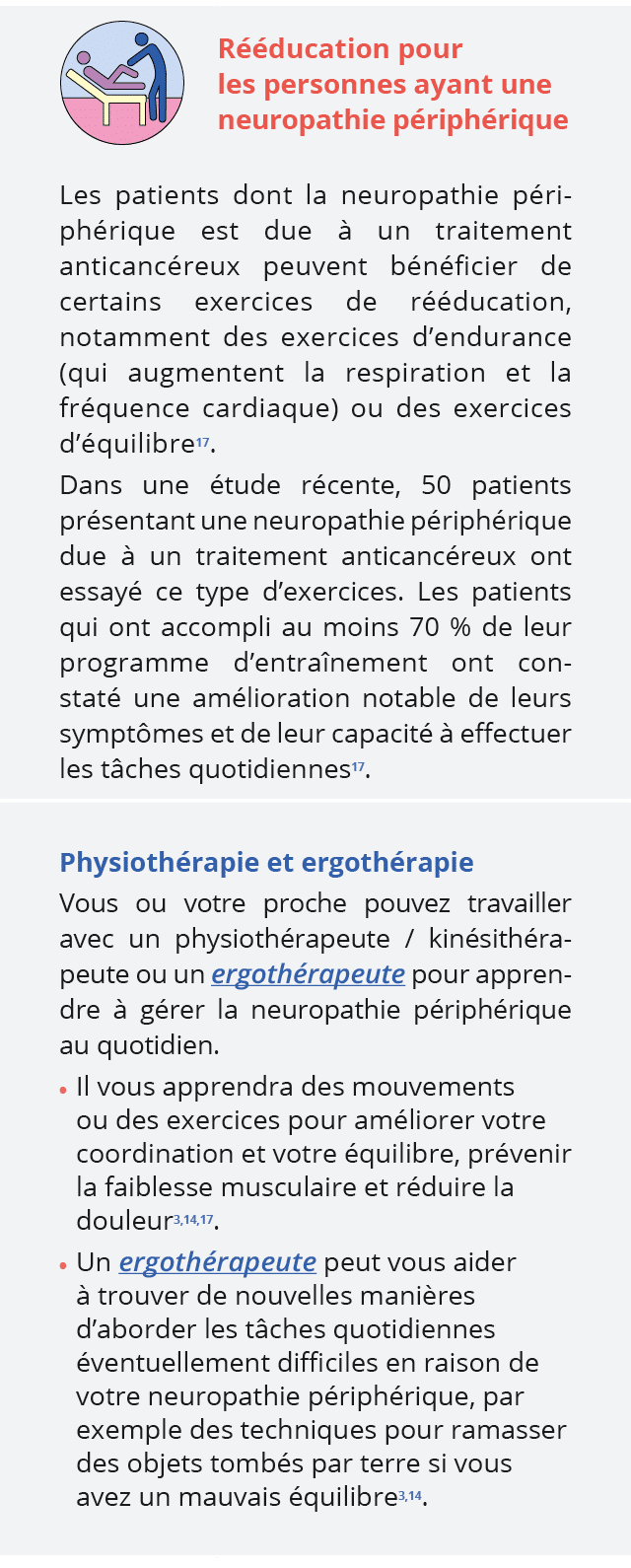 Rééducation pour les personnes ayant une neuropathie périphérique

Les patients dont la neuropathie périphérique est due à un traitement anticancéreux peuvent bénéficier de certains exercices de rééducation, notamment des exercices d'endurance (qui augmentent la respiration et la fréquence cardiaque) ou des exercices d'équilibre$^{17}$.

Dans une étude récente, 50 patients présentant une neuropathie périphérique due à un traitement anticancéreux ont essayé ce type d'exercices. Les patients qui ont accompli au moins 70 % de leur programme d'entraînement ont constaté une amélioration notable de leurs symptômes et de leur capacité à effectuer les tâches quotidiennes$^{17}$.

Physiothérapie et ergothérapie

Vous ou votre proche pouvez travailler avec un physiothérapeute / kinésithérapeute ou un ergothérapeute pour apprendre à gérer la neuropathie périphérique au quotidien.

• Il vous apprendra des mouvements ou des exercices pour améliorer votre coordination et votre équilibre, prévenir la faiblesse musculaire et réduire la douleur$^{3,14,17}$.

• Un ergothérapeute peut vous aider à trouver de nouvelles manières d'aborder les tâches quotidiennes éventuellement difficiles en raison de votre neuropathie périphérique, par exemple des techniques pour ramasser des objets tombés par terre si vous avez un mauvais équilibre$^{3,14}$.